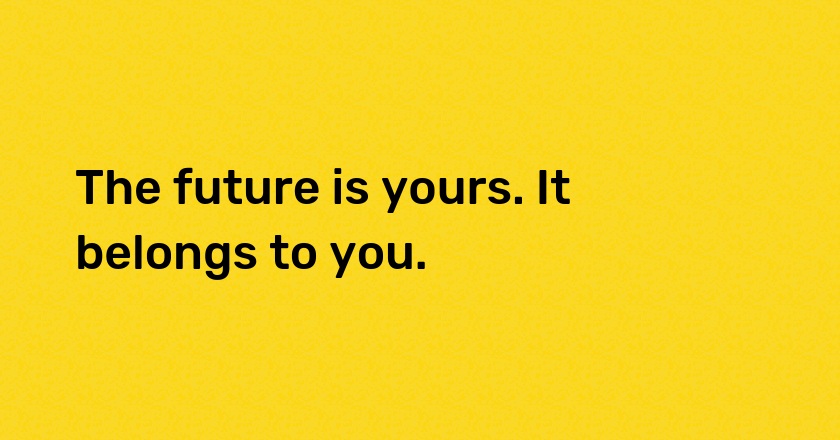 The future is yours. It belongs to you.